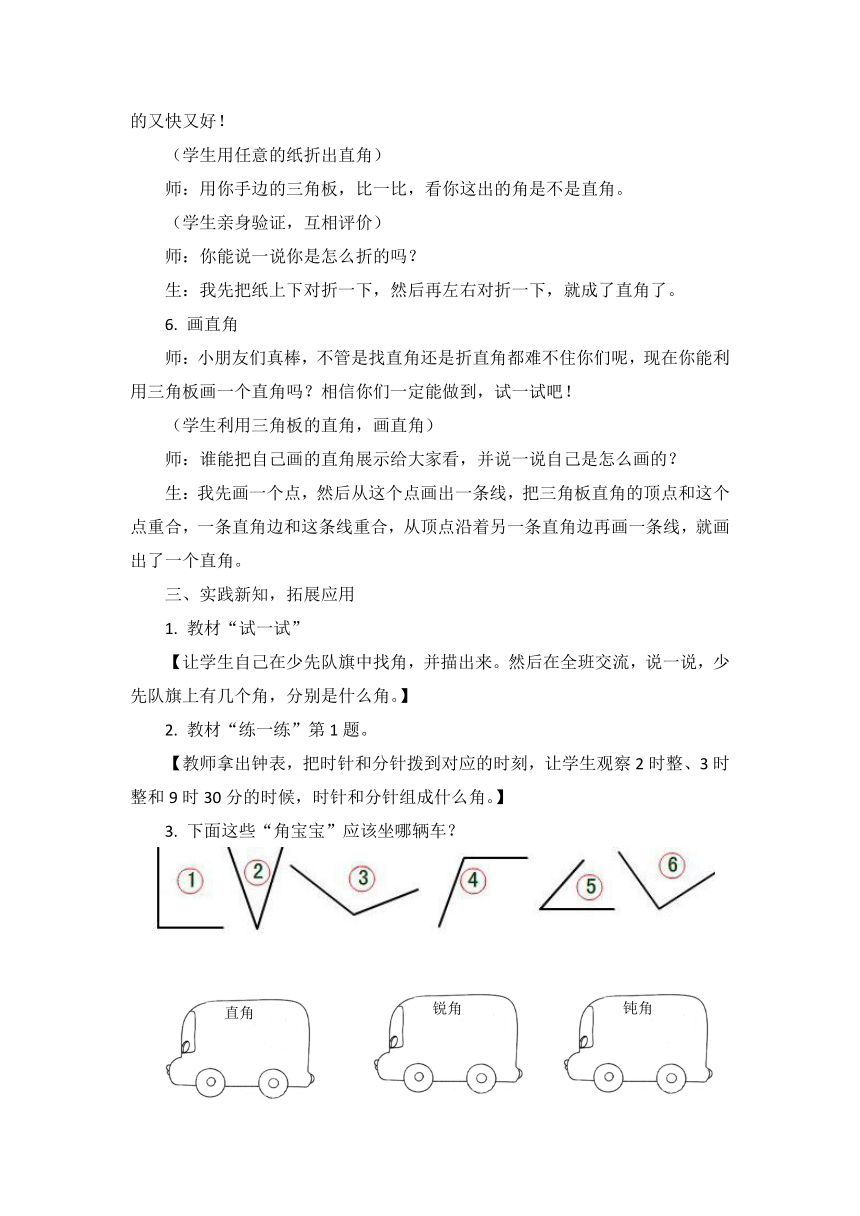 的又快又好！

（学生用任意的纸折出直角）

师：用你手边的三角板，比一比，看你这出的角是不是直角。

（学生亲身验证，互相评价）

师：你能说一说你是怎么折的吗？

生：我先把纸上下对折一下，然后再左右对折一下，就成了直角了。

6. 画直角

师：小朋友们真棒，不管是找直角还是折直角都难不住你们呢，现在你能利用三角板画一个直角吗？相信你们一定能做到，试一试吧！

（学生利用三角板的直角，画直角）

师：谁能把自己画的直角展示给大家看，并说一说自己是怎么画的？

生：我先画一个点，然后从这个点画出一条线，把三角板直角的顶点和这个点重合，一条直角边和这条线重合，从顶点沿着另一条直角边再画一条线，就画出了一个直角。

三、实践新知，拓展应用

1. 教材“试一试”

【让学生自己在少先队旗中找角，并描出来。然后在全班交流，说一说，少先队旗上有几个角，分别是什么角。】

2. 教材“练一练”第 1 题。

【教师拿出钟表，把时针和分针拨到对应的时刻，让学生观察 2 时整、3 时整和 9 时 30 分的时候，时针和分针组成什么角。】

3. 下面这些“角宝宝”应该坐哪辆车？

1 2 3 4 5 6

直角 锐角 钝角